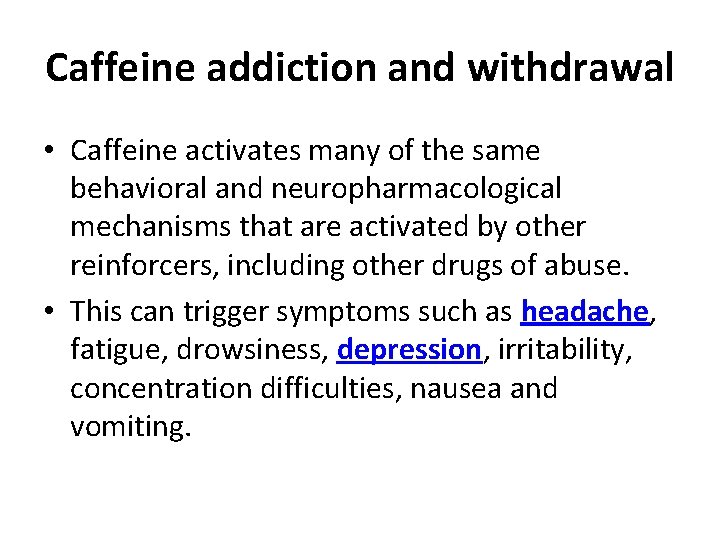 Caffeine addiction and withdrawal

• Caffeine activates many of the same behavioral and neuropharmacological mechanisms that are activated by other reinforcers, including other drugs of abuse.

• This can trigger symptoms such as headache, fatigue, drowsiness, depression, irritability, concentration difficulties, nausea and vomiting.